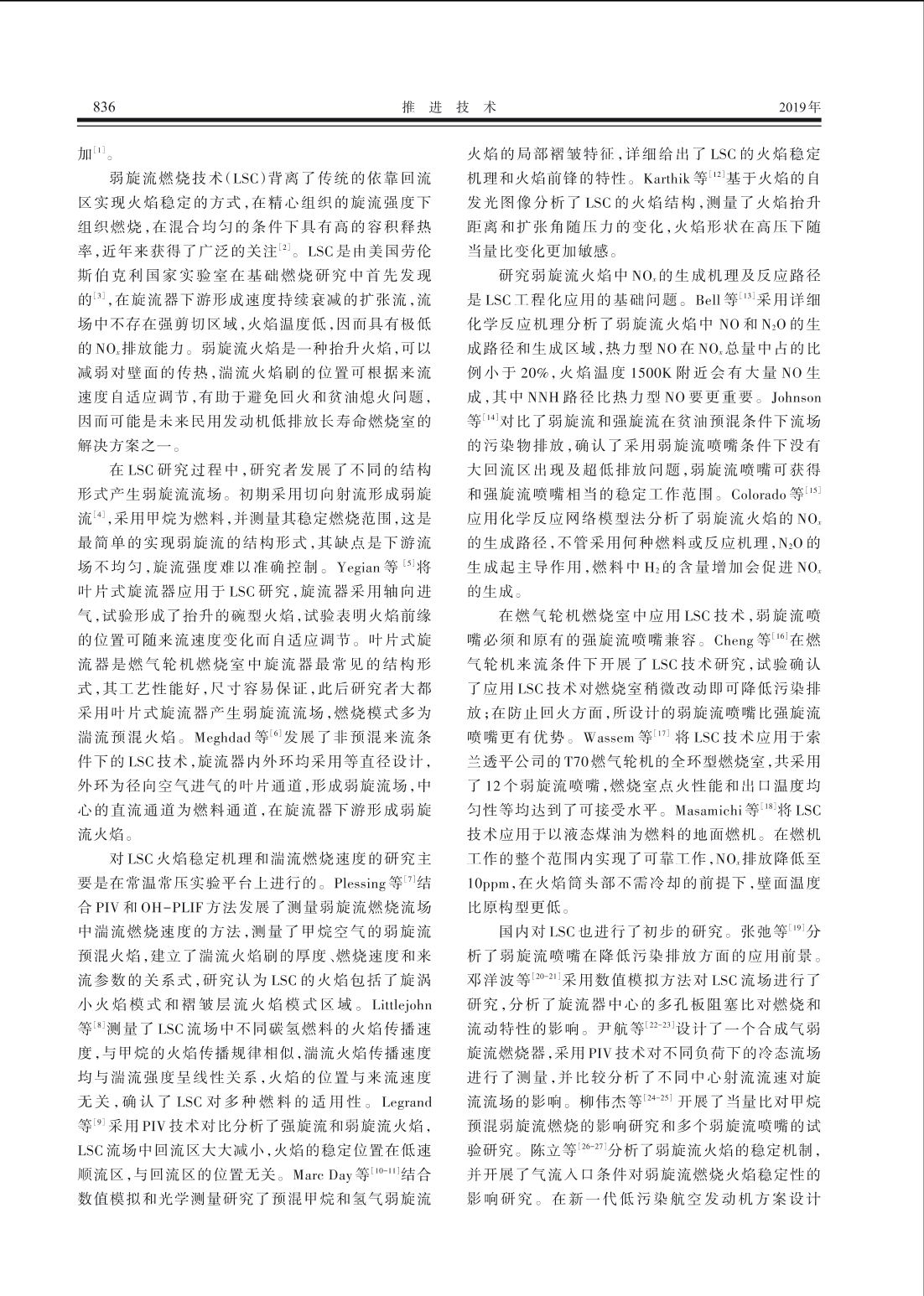 836　　　　　　　　　　　　　　　　推　进　技　术　　　　　　　　　　　　　　　　2019年

加$^{[1]}$。

弱旋流燃烧技术(LSC)背离了传统的依靠回流区实现火焰稳定的方式，在精心组织的旋流强度下组织燃烧，在混合均匀的条件下具有高的容积释热率，近年来获得了广泛的关注$^{[2]}$。LSC是由美国劳伦斯伯克利国家实验室在基础燃烧研究中首先发现的$^{[3]}$，在旋流器下游形成速度持续衰减的扩张流，流场中不存在强剪切区域，火焰温度低，因而具有极低的$NO_x$排放能力。弱旋流火焰是一种抬升火焰，可以减弱对壁面的传热，湍流火焰刷的位置可根据来流速度自适应调节，有助于避免回火和贫油熄火问题，因而可能是未来民用发动机低排放长寿命燃烧室的解决方案之一。

在LSC研究过程中，研究者发展了不同的结构形式产生弱旋流流场。初期采用切向射流形成弱旋流$^{[4]}$，采用甲烷为燃料，并测量其稳定燃烧范围，这是最简单的实现弱旋流的结构形式，其缺点是下游流场不均匀，旋流强度难以准确控制。Yegian等$^{[5]}$将叶片式旋流器应用于LSC研究，旋流器采用轴向进气，试验形成了抬升的碗型火焰，试验表明火焰前缘的位置可随来流速度变化而自适应调节。叶片式旋流器是燃气轮机燃烧室中旋流器最常见的结构形式，其工艺性能好，尺寸容易保证，此后研究者大都采用叶片式旋流器产生弱旋流流场，燃烧模式多为湍流预混火焰。Meghdad等$^{[6]}$发展了非预混来流条件下的LSC技术，旋流器内外环均采用等直径设计，外环为径向空气进气的叶片通道，形成弱旋流场，中心的直流通道为燃料通道，在旋流器下游形成弱旋流火焰。

对LSC火焰稳定机理和湍流燃烧速度的研究主要是在常温常压实验平台上进行的。Plessing等$^{[7]}$结合PIV和OH-PLIF方法发展了测量弱旋流燃烧流场中湍流燃烧速度的方法，测量了甲烷空气的弱旋流预混火焰，建立了湍流火焰刷的厚度、燃烧速度和来流参数的关系式，研究认为LSC的火焰包括了旋涡小火焰模式和褶皱层流火焰模式区域。Littlejohn等$^{[8]}$测量了LSC流场中不同碳氢燃料的火焰传播速度，与甲烷的火焰传播规律相似，湍流火焰传播速度均与湍流强度呈线性关系，火焰的位置与来流速度无关，确认了LSC对多种燃料的适用性。Legrand等$^{[9]}$采用PIV技术对比分析了强旋流和弱旋流火焰，LSC流场中回流区大大减小，火焰的稳定位置在低速顺流区，与回流区的位置无关。Marc Day等$^{[10-11]}$结合数值模拟和光学测量研究了预混甲烷和氢气弱旋流火焰的局部褶皱特征，详细给出了LSC的火焰稳定机理和火焰前锋的特性。Karthik等$^{[12]}$基于火焰的自发光图像分析了LSC的火焰结构，测量了火焰抬升距离和扩张角随压力的变化，火焰形状在高压下随当量比变化更加敏感。

研究弱旋流火焰中$NO_x$的生成机理及反应路径是LSC工程化应用的基础问题。Bell等$^{[13]}$采用详细化学反应机理分析了弱旋流火焰中NO和$N_2O$的生成路径和生成区域，热力型NO在$NO_x$总量中占的比例小于20%，火焰温度1500K附近会有大量NO生成，其中NNH路径比热力型NO要更重要。Johnson等$^{[14]}$对比了弱旋流和强旋流在贫油预混条件下流场的污染物排放，确认了采用弱旋流喷嘴条件下没有大回流区出现及超低排放问题，弱旋流喷嘴可获得和强旋流喷嘴相当的稳定工作范围。Colorado等$^{[15]}$应用化学反应网络模型法分析了弱旋流火焰的$NO_x$的生成路径，不管采用何种燃料或反应机理，$N_2O$的生成起主导作用，燃料中$H_2$的含量增加会促进$NO_x$的生成。

在燃气轮机燃烧室中应用LSC技术，弱旋流喷嘴必须和原有的强旋流喷嘴兼容。Cheng等$^{[16]}$在燃气轮机来流条件下开展了LSC技术研究，试验确认了应用LSC技术对燃烧室稍微改动即可降低污染排放；在防止回火方面，所设计的弱旋流喷嘴比强旋流喷嘴更有优势。Wassem等$^{[17]}$将LSC技术应用于索兰透平公司的T70燃气轮机的全环型燃烧室，共采用了12个弱旋流喷嘴，燃烧室点火性能和出口温度均匀性等均达到了可接受水平。Masamichi等$^{[18]}$将LSC技术应用于以液态煤油为燃料的地面燃机。在燃机工作的整个范围内实现了可靠工作，$NO_x$排放降低至10ppm，在火焰筒头部不需冷却的前提下，壁面温度比原构型更低。

国内对LSC也进行了初步的研究。张弛等$^{[19]}$分析了弱旋流喷嘴在降低污染排放方面的应用前景。邓洋波等$^{[20-21]}$采用数值模拟方法对LSC流场进行了研究，分析了旋流器中心的多孔板阻塞比对燃烧和流动特性的影响。尹航等$^{[22-23]}$设计了一个合成气弱旋流燃烧器，采用PIV技术对不同负荷下的冷态流场进行了测量，并比较分析了不同中心射流流速对旋流流场的影响。柳伟杰等$^{[24-25]}$开展了当量比对甲烷预混弱旋流燃烧的影响研究和多个弱旋流喷嘴的试验研究。陈立等$^{[26-27]}$分析了弱旋流火焰的稳定机制，并开展了气流入口条件对弱旋流燃烧火焰稳定性的影响研究。在新一代低污染航空发动机方案设计